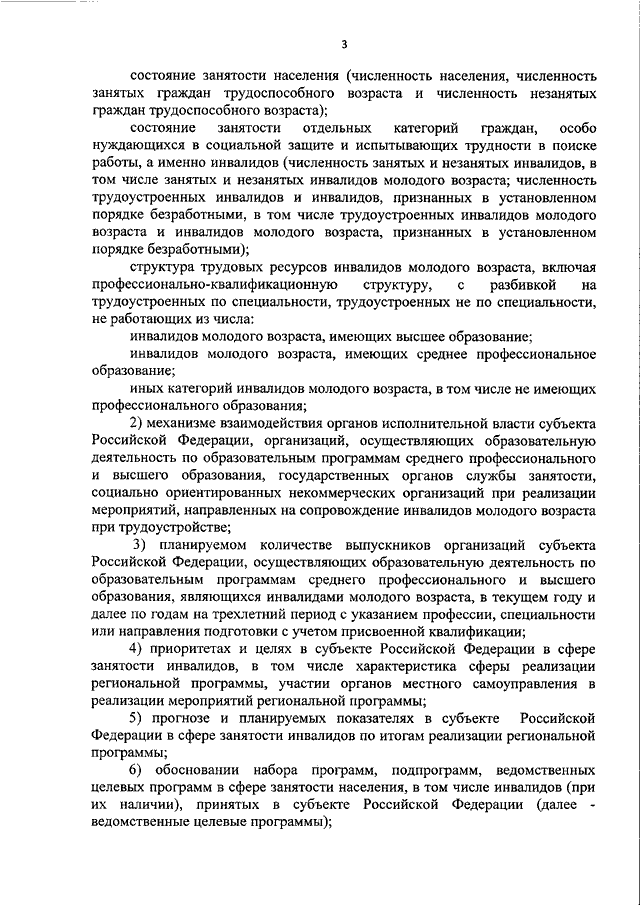 3

состояние занятости населения (численность населения, численность занятых граждан трудоспособного возраста и численность незанятых граждан трудоспособного возраста);

состояние занятости отдельных категорий граждан, особо нуждающихся в социальной защите и испытывающих трудности в поиске работы, а именно инвалидов (численность занятых и незанятых инвалидов, в том числе занятых и незанятых инвалидов молодого возраста; численность трудоустроенных инвалидов и инвалидов, признанных в установленном порядке безработными, в том числе трудоустроенных инвалидов молодого возраста и инвалидов молодого возраста, признанных в установленном порядке безработными);

структура трудовых ресурсов инвалидов молодого возраста, включая профессионально-квалификационную структуру, с разбивкой на трудоустроенных по специальности, трудоустроенных не по специальности, не работающих из числа:

инвалидов молодого возраста, имеющих высшее образование;

инвалидов молодого возраста, имеющих среднее профессиональное образование;

иных категорий инвалидов молодого возраста, в том числе не имеющих профессионального образования;

2) механизме взаимодействия органов исполнительной власти субъекта Российской Федерации, организаций, осуществляющих образовательную деятельность по образовательным программам среднего профессионального и высшего образования, государственных органов службы занятости, социально ориентированных некоммерческих организаций при реализации мероприятий, направленных на сопровождение инвалидов молодого возраста при трудоустройстве;

3) планируемом количестве выпускников организаций субъекта Российской Федерации, осуществляющих образовательную деятельность по образовательным программам среднего профессионального и высшего образования, являющихся инвалидами молодого возраста, в текущем году и далее по годам на трехлетний период с указанием профессии, специальности или направления подготовки с учетом присвоенной квалификации;

4) приоритетах и целях в субъекте Российской Федерации в сфере занятости инвалидов, в том числе характеристика сферы реализации региональной программы, участии органов местного самоуправления в реализации мероприятий региональной программы;

5) прогнозе и планируемых показателях в субъекте Российской Федерации в сфере занятости инвалидов по итогам реализации региональной программы;

6) обосновании набора программ, подпрограмм, ведомственных целевых программ в сфере занятости населения, в том числе инвалидов (при их наличии), принятых в субъекте Российской Федерации (далее - ведомственные целевые программы);